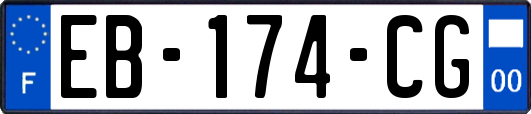 F
EB-174-CG
00